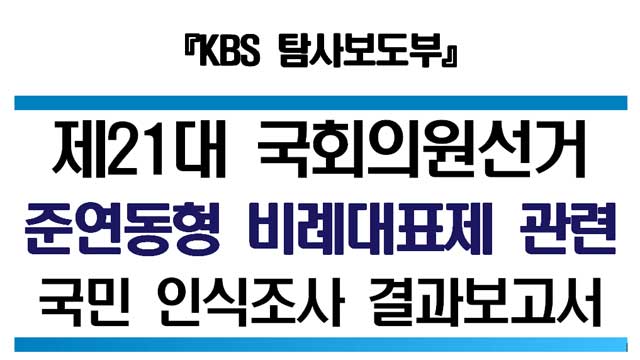 『KBS 탐사보도부』

제21대 국회의원선거
준연동형 비례대표제 관련
국민 인식조사 결과보고서